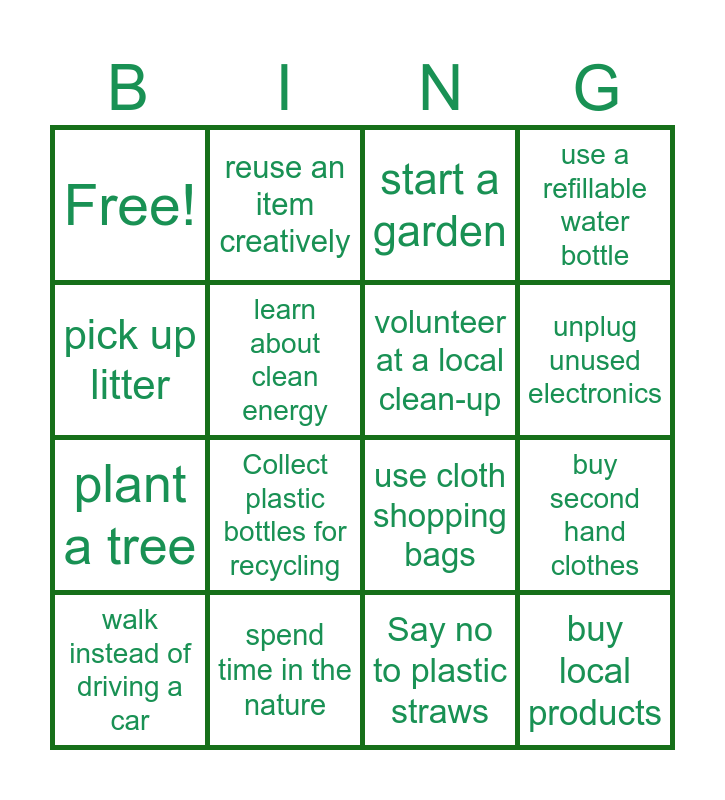 | B | I | N | G |
|---|---|---|---|
| Free! | reuse an item creatively | start a garden | use a refillable water bottle |
| pick up litter | learn about clean energy | volunteer at a local clean-up | unplug unused electronics |
| plant a tree | Collect plastic bottles for recycling | use cloth shopping bags | buy second hand clothes |
| walk instead of driving a car | spend time in the nature | Say no to plastic straws | buy local products |